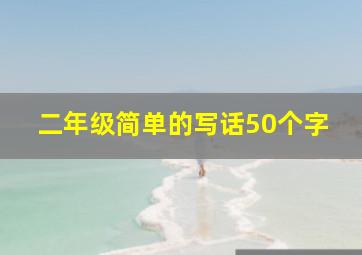 二年级简单的写话50个字